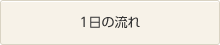 1日の流れ